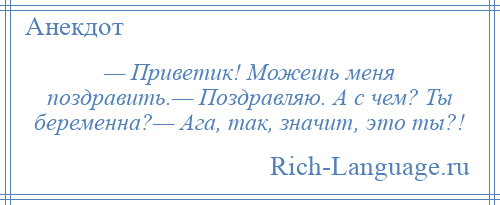 Анекдот

— Приветик! Можешь меня поздравить.— Поздравляю. А с чем? Ты беременна?— Ага, так, значит, это ты?!

Rich-Language.ru